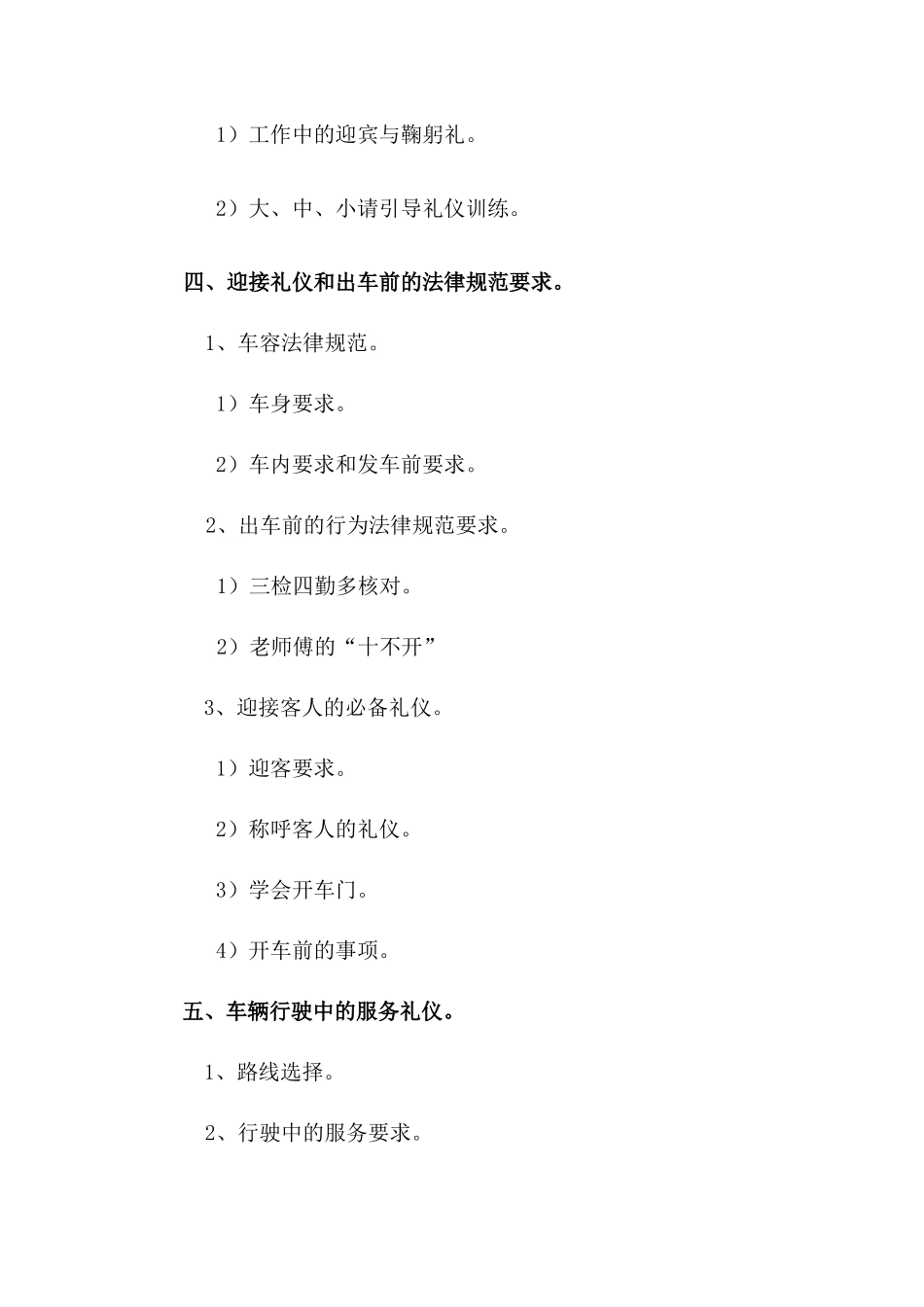 1）工作中的迎宾与鞠躬礼。

2）大、中、小请引导礼仪训练。

四、迎接礼仪和出车前的法律规范要求。

1、车容法律规范。

1）车身要求。

2）车内要求和发车前要求。

2、出车前的行为法律规范要求。

1）三检四勤多核对。

2）老师傅的“十不开”

3、迎接客人的必备礼仪。

1）迎客要求。

2）称呼客人的礼仪。

3）学会开车门。

4）开车前的事项。

五、车辆行驶中的服务礼仪。

1、路线选择。

2、行驶中的服务要求。